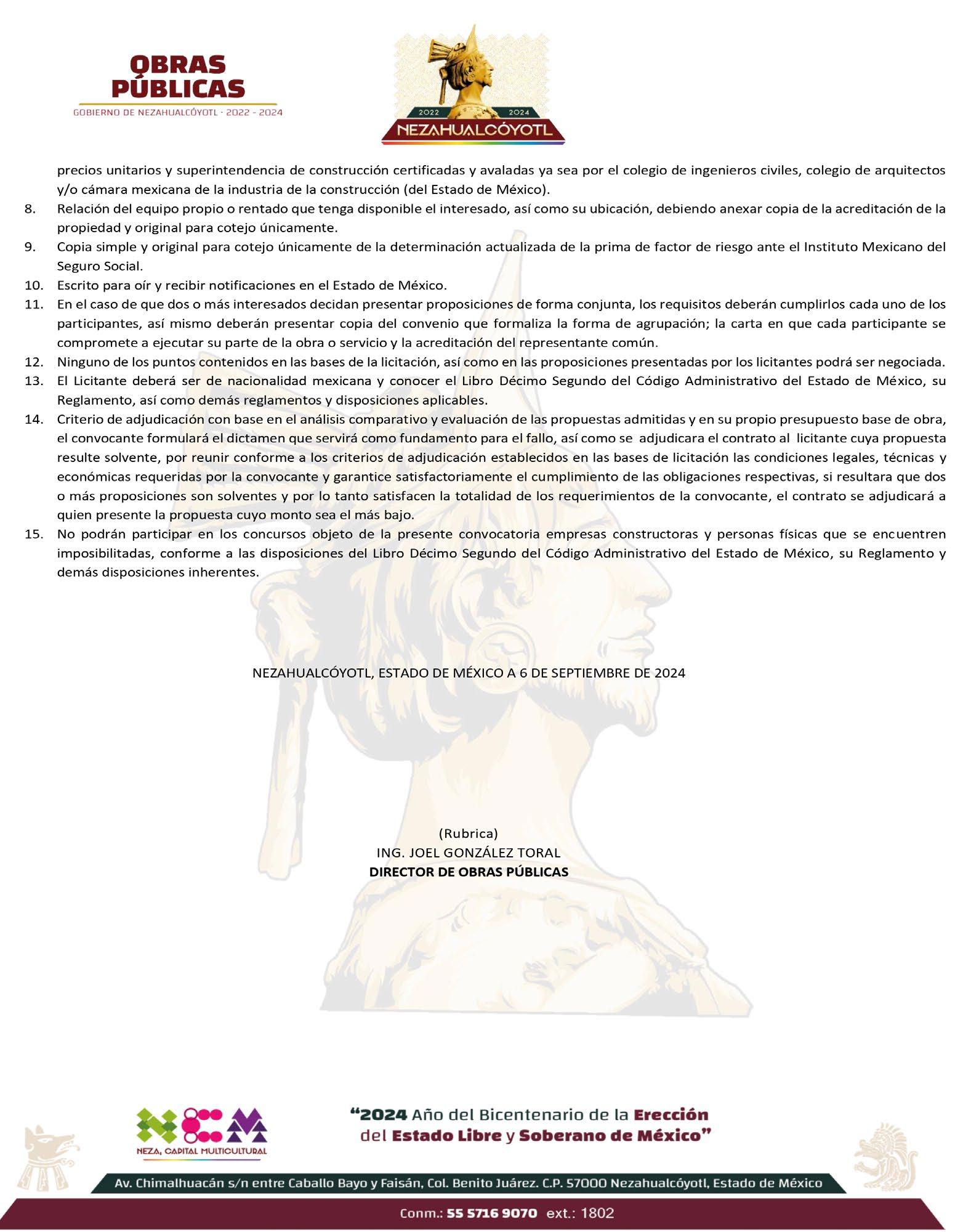 OBRAS PÚBLICAS
GOBIERNO DE NEZAHUALCÓYOTL · 2022 - 2024

2022 2024
NEZAHUALCÓYOTL

precios unitarios y superintendencia de construcción certificadas y avaladas ya sea por el colegio de ingenieros civiles, colegio de arquitectos y/o cámara mexicana de la industria de la construcción (del Estado de México).

8. Relación del equipo propio o rentado que tenga disponible el interesado, así como su ubicación, debiendo anexar copia de la acreditación de la propiedad y original para cotejo únicamente.
9. Copia simple y original para cotejo únicamente de la determinación actualizada de la prima de factor de riesgo ante el Instituto Mexicano del Seguro Social.
10. Escrito para oír y recibir notificaciones en el Estado de México.
11. En el caso de que dos o más interesados decidan presentar proposiciones de forma conjunta, los requisitos deberán cumplirlos cada uno de los participantes, así mismo deberán presentar copia del convenio que formaliza la forma de agrupación; la carta en que cada participante se compromete a ejecutar su parte de la obra o servicio y la acreditación del representante común.
12. Ninguno de los puntos contenidos en las bases de la licitación, así como en las proposiciones presentadas por los licitantes podrá ser negociada.
13. El Licitante deberá ser de nacionalidad mexicana y conocer el Libro Décimo Segundo del Código Administrativo del Estado de México, su Reglamento, así como demás reglamentos y disposiciones aplicables.
14. Criterio de adjudicación con base en el análisis comparativo y evaluación de las propuestas admitidas y en su propio presupuesto base de obra, el convocante formulará el dictamen que servirá como fundamento para el fallo, así como se adjudicara el contrato al licitante cuya propuesta resulte solvente, por reunir conforme a los criterios de adjudicación establecidos en las bases de licitación las condiciones legales, técnicas y económicas requeridas por la convocante y garantice satisfactoriamente el cumplimiento de las obligaciones respectivas, si resultara que dos o más proposiciones son solventes y por lo tanto satisfacen la totalidad de los requerimientos de la convocante, el contrato se adjudicará a quien presente la propuesta cuyo monto sea el más bajo.
15. No podrán participar en los concursos objeto de la presente convocatoria empresas constructoras y personas físicas que se encuentren imposibilitadas, conforme a las disposiciones del Libro Décimo Segundo del Código Administrativo del Estado de México, su Reglamento y demás disposiciones inherentes.

NEZAHUALCÓYOTL, ESTADO DE MÉXICO A 6 DE SEPTIEMBRE DE 2024

(Rubrica)
ING. JOEL GONZÁLEZ TORAL
DIRECTOR DE OBRAS PÚBLICAS

NEZA, CAPITAL MULTICULTURAL

“2024 Año del Bicentenario de la Erección del Estado Libre y Soberano de México”

Av. Chimalhuacán s/n entre Caballo Bayo y Faisán, Col. Benito Juárez. C.P. 57000 Nezahualcóyotl, Estado de México

Conm.: 55 5716 9070 ext.: 1802